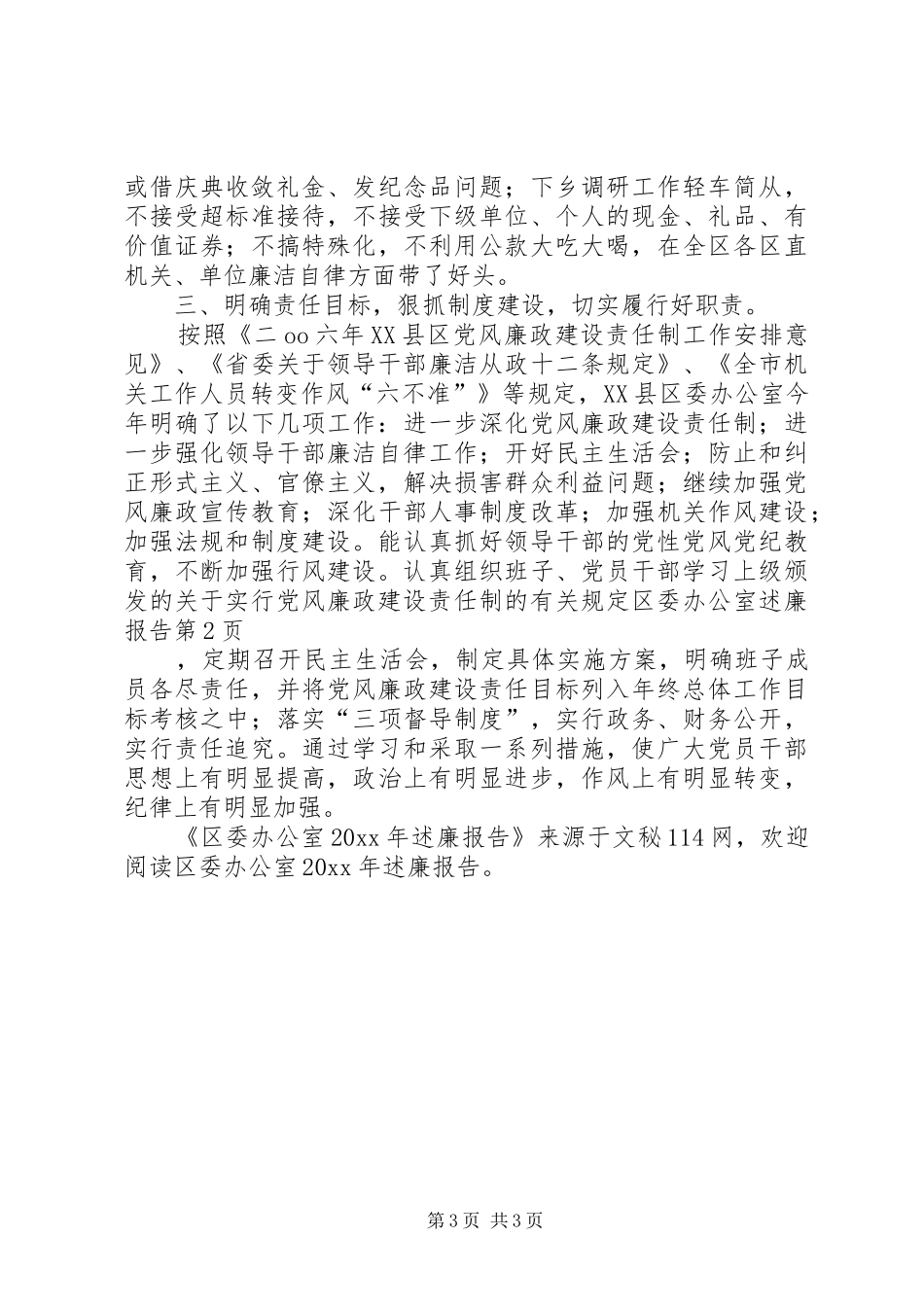 或借庆典收敛礼金、发纪念品问题；下乡调研工作轻车简从，不接受超标准接待，不接受下级单位、个人的现金、礼品、有价值证券；不搞特殊化，不利用公款大吃大喝，在全区各区直机关、单位廉洁自律方面带了好头。

三、明确责任目标，狠抓制度建设，切实履行好职责。

按照《二oo六年XX县区党风廉政建设责任制工作安排意见》、《省委关于领导干部廉洁从政十二条规定》、《全市机关工作人员转变作风“六不准”》等规定，XX县区委办公室今年明确了以下几项工作：进一步深化党风廉政建设责任制；进一步强化领导干部廉洁自律工作；开好民主生活会；防止和纠正形式主义、官僚主义，解决损害群众利益问题；继续加强党风廉政宣传教育；深化干部人事制度改革；加强机关作风建设；加强法规和制度建设。能认真抓好领导干部的党性党风党纪教育，不断加强行风建设。认真组织班子、党员干部学习上级颁发的关于实行党风廉政建设责任制的有关规定区委办公室述廉报告第2页

，定期召开民主生活会，制定具体实施方案，明确班子成员各尽责任，并将党风廉政建设责任目标列入年终总体工作目标考核之中；落实“三项督导制度”，实行政务、财务公开，实行责任追究。通过学习和采取一系列措施，使广大党员干部思想上有明显提高，政治上有明显进步，作风上有明显转变，纪律上有明显加强。

《区委办公室20xx年述廉报告》来源于文秘114网，欢迎阅读区委办公室20xx年述廉报告。

第3页 共3页